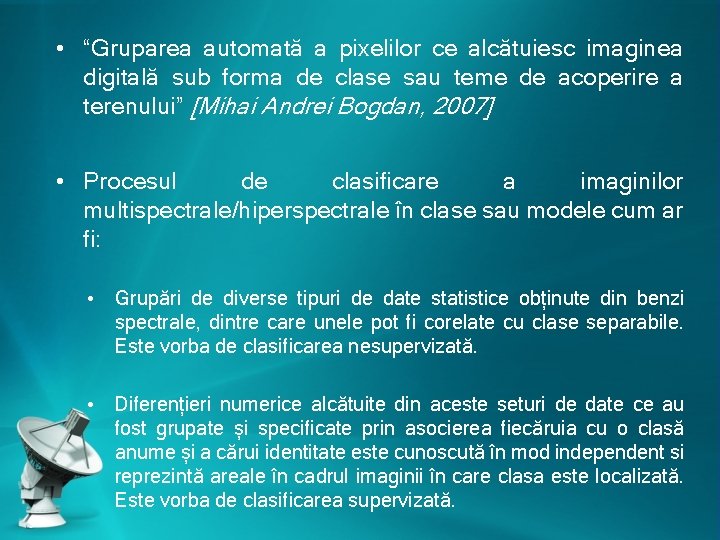 • “Gruparea automată a pixelilor ce alcătuiesc imaginea digitală sub forma de clase sau teme de acoperire a terenului” [Mihai Andrei Bogdan, 2007]

• Procesul de clasificare a imaginilor multispectrale/hiperspectrale în clase sau modele cum ar fi:

• Grupări de diverse tipuri de date statistice obținute din benzi spectrale, dintre care unele pot fi corelate cu clase separabile. Este vorba de clasificarea nesupervizată.

• Diferențieri numerice alcătuite din aceste seturi de date ce au fost grupate și specificate prin asocierea fiecăruia cu o clasă anume și a cărui identitate este cunoscută în mod independent si reprezintă areale în cadrul imaginii în care clasa este localizată. Este vorba de clasificarea supervizată.